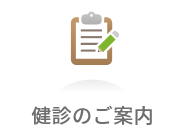 健診のご案内